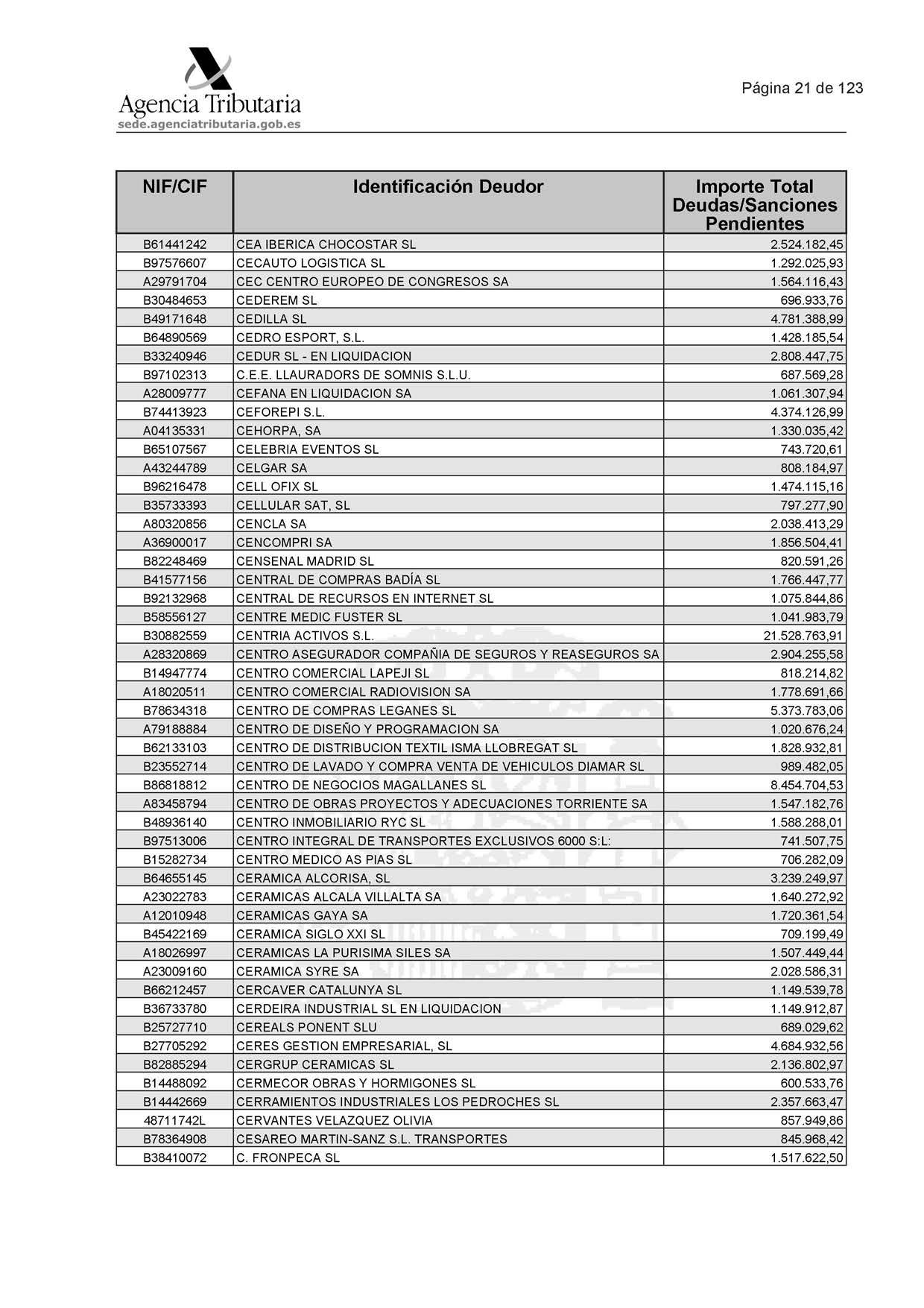 Agencia Tributaria
sede.agenciatributaria.gob.es

Página 21 de 123

| NIF/CIF | Identificación Deudor | Importe Total Deudas/Sanciones Pendientes |
|---|---|---|
| B61441242 | CEA IBERICA CHOCOSTAR SL | 2.524.182,45 |
| B97576607 | CECAUTO LOGISTICA SL | 1.292.025,93 |
| A29791704 | CEC CENTRO EUROPEO DE CONGRESOS SA | 1.564.116,43 |
| B30484653 | CEDEREM SL | 696.933,76 |
| B49171648 | CEDILLA SL | 4.781.388,99 |
| B64890569 | CEDRO ESPORT, S.L. | 1.428.185,54 |
| B33240946 | CEDUR SL - EN LIQUIDACION | 2.808.447,75 |
| B97102313 | C.E.E. LLAURADORS DE SOMNIS S.L.U. | 687.569,28 |
| A28009777 | CEFANA EN LIQUIDACION SA | 1.061.307,94 |
| B74413923 | CEFOREPI S.L. | 4.374.126,99 |
| A04135331 | CEHORPA, SA | 1.330.035,42 |
| B65107567 | CELEBRIA EVENTOS SL | 743.720,61 |
| A43244789 | CELGAR SA | 808.184,97 |
| B96216478 | CELL OFIX SL | 1.474.115,16 |
| B35733393 | CELLULAR SAT, SL | 797.277,90 |
| A80320856 | CENCLA SA | 2.038.413,29 |
| A36900017 | CENCOMPRI SA | 1.856.504,41 |
| B82248469 | CENSENAL MADRID SL | 820.591,26 |
| B41577156 | CENTRAL DE COMPRAS BADÍA SL | 1.766.447,77 |
| B92132968 | CENTRAL DE RECURSOS EN INTERNET SL | 1.075.844,86 |
| B58556127 | CENTRE MEDIC FUSTER SL | 1.041.983,79 |
| B30882559 | CENTRIA ACTIVOS S.L. | 21.528.763,91 |
| A28320869 | CENTRO ASEGURADOR COMPAÑIA DE SEGUROS Y REASEGUROS SA | 2.904.255,58 |
| B14947774 | CENTRO COMERCIAL LAPEJI SL | 818.214,82 |
| A18020511 | CENTRO COMERCIAL RADIOVISION SA | 1.778.691,66 |
| B78634318 | CENTRO DE COMPRAS LEGANES SL | 5.373.783,06 |
| A79188884 | CENTRO DE DISEÑO Y PROGRAMACION SA | 1.020.676,24 |
| B62133103 | CENTRO DE DISTRIBUCION TEXTIL ISMA LLOBREGAT SL | 1.828.932,81 |
| B23552714 | CENTRO DE LAVADO Y COMPRA VENTA DE VEHICULOS DIAMAR SL | 989.482,05 |
| B86818812 | CENTRO DE NEGOCIOS MAGALLANES SL | 8.454.704,53 |
| A83458794 | CENTRO DE OBRAS PROYECTOS Y ADECUACIONES TORRIENTE SA | 1.547.182,76 |
| B48936140 | CENTRO INMOBILIARIO RYC SL | 1.588.288,01 |
| B97513006 | CENTRO INTEGRAL DE TRANSPORTES EXCLUSIVOS 6000 S:L: | 741.507,75 |
| B15282734 | CENTRO MEDICO AS PIAS SL | 706.282,09 |
| B64655145 | CERAMICA ALCORISA, SL | 3.239.249,97 |
| A23022783 | CERAMICAS ALCALA VILLALTA SA | 1.640.272,92 |
| A12010948 | CERAMICAS GAYA SA | 1.720.361,54 |
| B45422169 | CERAMICA SIGLO XXI SL | 709.199,49 |
| A18026997 | CERAMICAS LA PURISIMA SILES SA | 1.507.449,44 |
| A23009160 | CERAMICA SYRE SA | 2.028.586,31 |
| B66212457 | CERCAVER CATALUNYA SL | 1.149.539,78 |
| B36733780 | CERDEIRA INDUSTRIAL SL EN LIQUIDACION | 1.149.912,87 |
| B25727710 | CEREALS PONENT SLU | 689.029,62 |
| B27705292 | CERES GESTION EMPRESARIAL, SL | 4.684.932,56 |
| B82885294 | CERGRUP CERAMICAS SL | 2.136.802,97 |
| B14488092 | CERMECOR OBRAS Y HORMIGONES SL | 600.533,76 |
| B14442669 | CERRAMIENTOS INDUSTRIALES LOS PEDROCHES SL | 2.357.663,47 |
| 48711742L | CERVANTES VELAZQUEZ OLIVIA | 857.949,86 |
| B78364908 | CESAREO MARTIN-SANZ S.L. TRANSPORTES | 845.968,42 |
| B38410072 | C. FRONPECA SL | 1.517.622,50 |